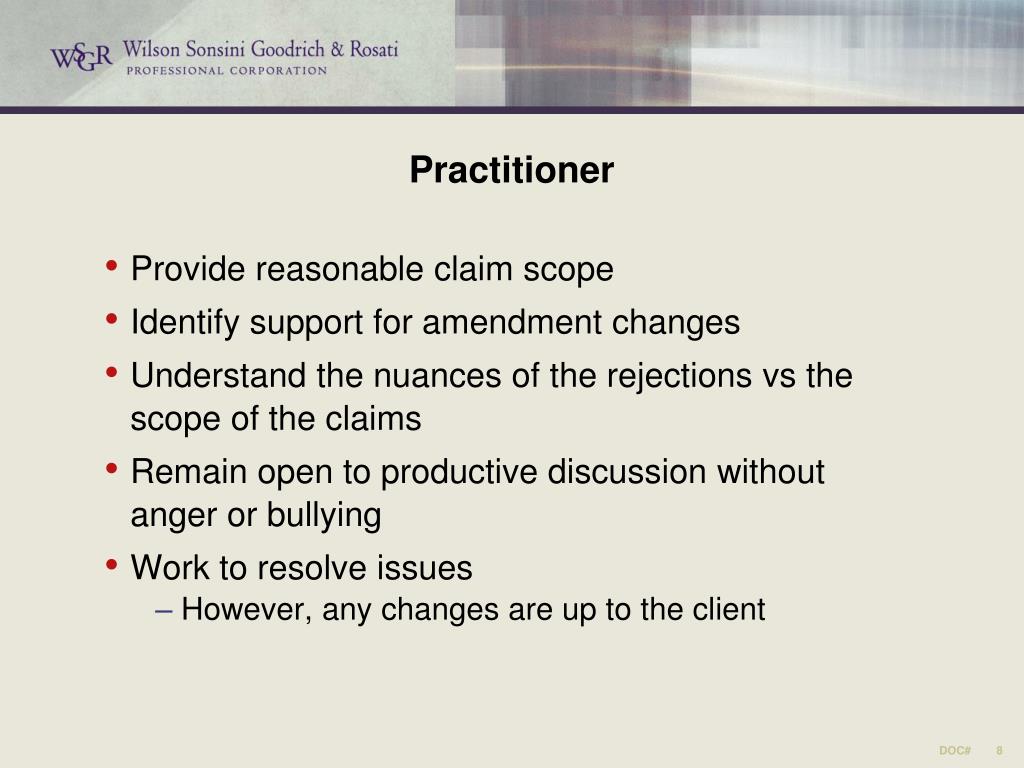 WSGR Wilson Sonsini Goodrich & Rosati
PROFESSIONAL CORPORATION

Practitioner

• Provide reasonable claim scope
• Identify support for amendment changes
• Understand the nuances of the rejections vs the scope of the claims
• Remain open to productive discussion without anger or bullying
• Work to resolve issues
– However, any changes are up to the client

DOC# 8